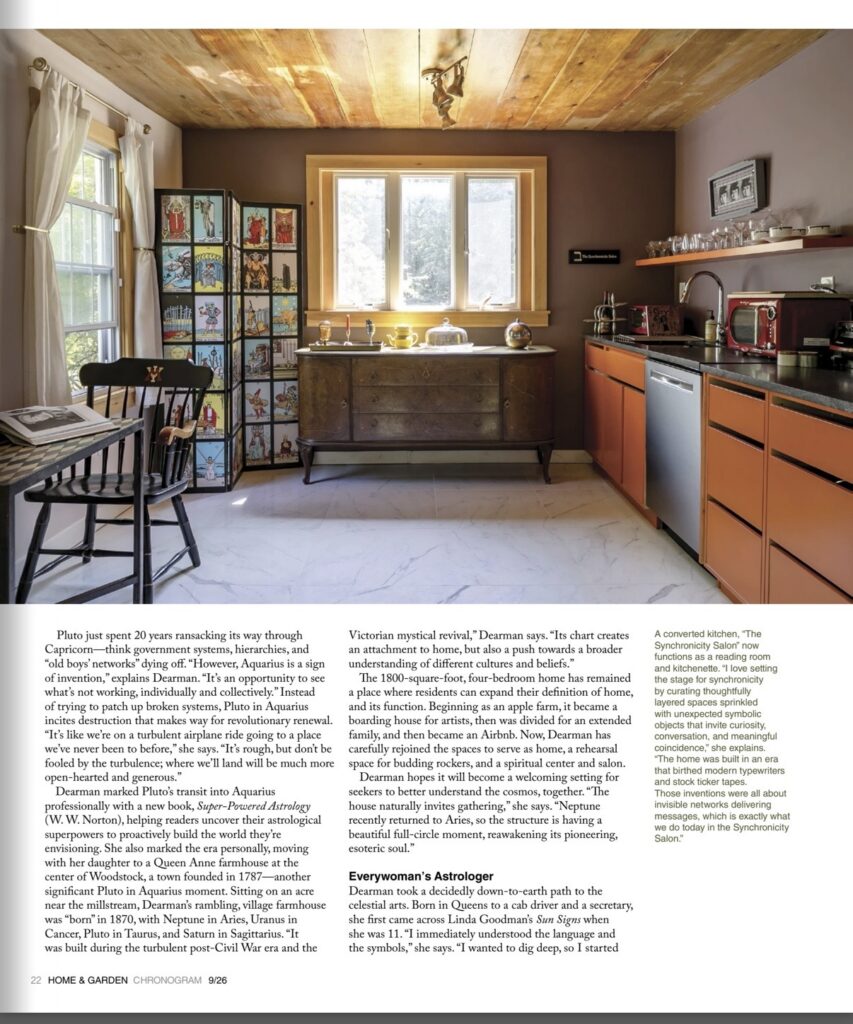 Pluto just spent 20 years ransacking its way through Capricorn—think government systems, hierarchies, and "old boys' networks" dying off. "However, Aquarius is a sign of invention," explains Dearman. "It's an opportunity to see what's not working, individually and collectively." Instead of trying to patch up broken systems, Pluto in Aquarius incites destruction that makes way for revolutionary renewal. "It's like we're on a turbulent airplane ride going to a place we've never been to before," she says. "It's rough, but don't be fooled by the turbulence; where we'll land will be much more open-hearted and generous."

Dearman marked Pluto's transit into Aquarius professionally with a new book, Super-Powered Astrology (W. W. Norton), helping readers uncover their astrological superpowers to proactively build the world they're envisioning. She also marked the era personally, moving with her daughter to a Queen Anne farmhouse at the center of Woodstock, a town founded in 1787—another significant Pluto in Aquarius moment. Sitting on an acre near the millstream, Dearman's rambling, village farmhouse was "born" in 1870, with Neptune in Aries, Uranus in Cancer, Pluto in Taurus, and Saturn in Sagittarius. "It was built during the turbulent post-Civil War era and the Victorian mystical revival," Dearman says. "Its chart creates an attachment to home, but also a push towards a broader understanding of different cultures and beliefs."

The 1800-square-foot, four-bedroom home has remained a place where residents can expand their definition of home, and its function. Beginning as an apple farm, it became a boarding house for artists, then was divided for an extended family, and then became an Airbnb. Now, Dearman has carefully rejoined the spaces to serve as home, a rehearsal space for budding rockers, and a spiritual center and salon.

Dearman hopes it will become a welcoming setting for seekers to better understand the cosmos, together. "The house naturally invites gathering," she says. "Neptune recently returned to Aries, so the structure is having a beautiful full-circle moment, reawakening its pioneering, esoteric soul."

Everywoman's Astrologer

Dearman took a decidedly down-to-earth path to the celestial arts. Born in Queens to a cab driver and a secretary, she first came across Linda Goodman's Sun Signs when she was 11. "I immediately understood the language and the symbols," she says. "I wanted to dig deep, so I started

A converted kitchen, "The Synchronicity Salon" now functions as a reading room and kitchenette. "I love setting the stage for synchronicity by curating thoughtfully layered spaces sprinkled with unexpected symbolic objects that invite curiosity, conversation, and meaningful coincidence," she explains. "The home was built in an era that birthed modern typewriters and stock ticker tapes. Those inventions were all about invisible networks delivering messages, which is exactly what we do today in the Synchronicity Salon."

22 HOME & GARDEN CHRONOGRAM 9/26